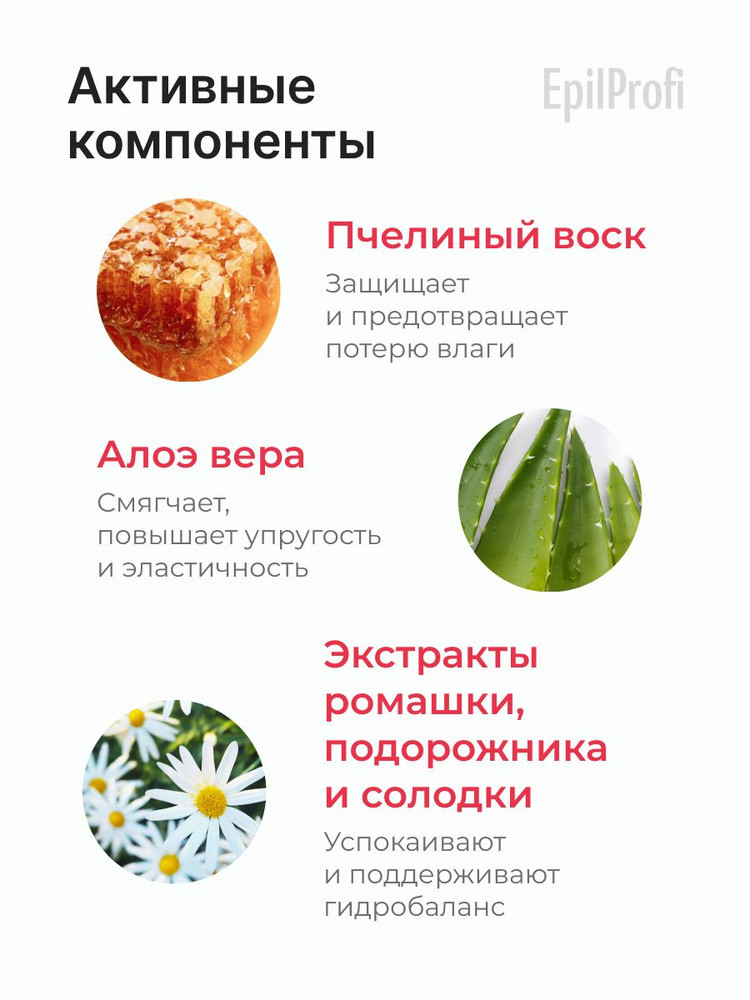 Активные компоненты

EpilProfi

Пчелиный воск

Защищает и предотвращает потерю влаги

Алоэ вера

Смягчает, повышает упругость и эластичность

Экстракты ромашки, подорожника и солодки

Успокаивают и поддерживают гидробаланс